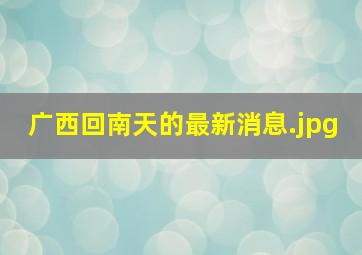 广西回南天的最新消息.jpg